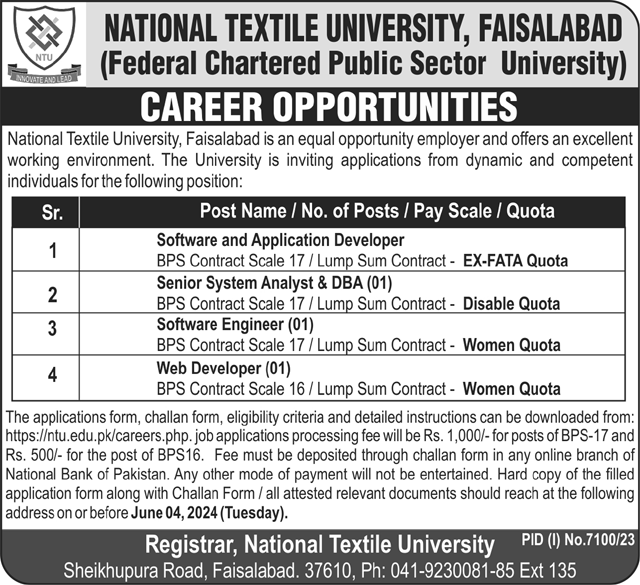 NTU
INNOVATE AND LEAD

NATIONAL TEXTILE UNIVERSITY, FAISALABAD
(Federal Chartered Public Sector University)

CAREER OPPORTUNITIES

National Textile University, Faisalabad is an equal opportunity employer and offers an excellent working environment. The University is inviting applications from dynamic and competent individuals for the following position:

| Sr. | Post Name / No. of Posts / Pay Scale / Quota |
|---|---|
| 1 | Software and Application Developer BPS Contract Scale 17 / Lump Sum Contract - EX-FATA Quota |
| 2 | Senior System Analyst & DBA (01) BPS Contract Scale 17 / Lump Sum Contract - Disable Quota |
| 3 | Software Engineer (01) BPS Contract Scale 17 / Lump Sum Contract - Women Quota |
| 4 | Web Developer (01) BPS Contract Scale 16 / Lump Sum Contract - Women Quota |

The applications form, challan form, eligibility criteria and detailed instructions can be downloaded from: https://ntu.edu.pk/careers.php. job applications processing fee will be Rs. 1,000/- for posts of BPS-17 and Rs. 500/- for the post of BPS16. Fee must be deposited through challan form in any online branch of National Bank of Pakistan. Any other mode of payment will not be entertained. Hard copy of the filled application form along with Challan Form / all attested relevant documents should reach at the following address on or before June 04, 2024 (Tuesday).

Registrar, National Textile University
PID (I) No.7100/23
Sheikhupura Road, Faisalabad. 37610, Ph: 041-9230081-85 Ext 135